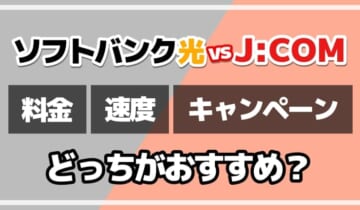 ソフトバンク光 vs J:COM

料金 速度 キャンペーン

どっちがおすすめ？